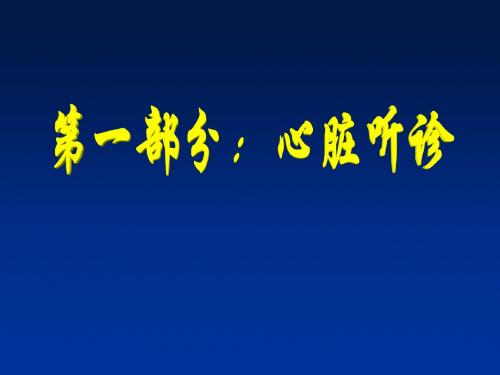 第一部分：心脏听诊